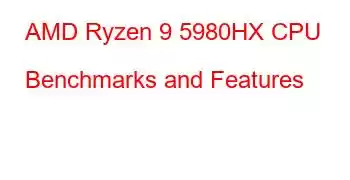 AMD Ryzen 9 5980HX CPU Benchmarks and Features